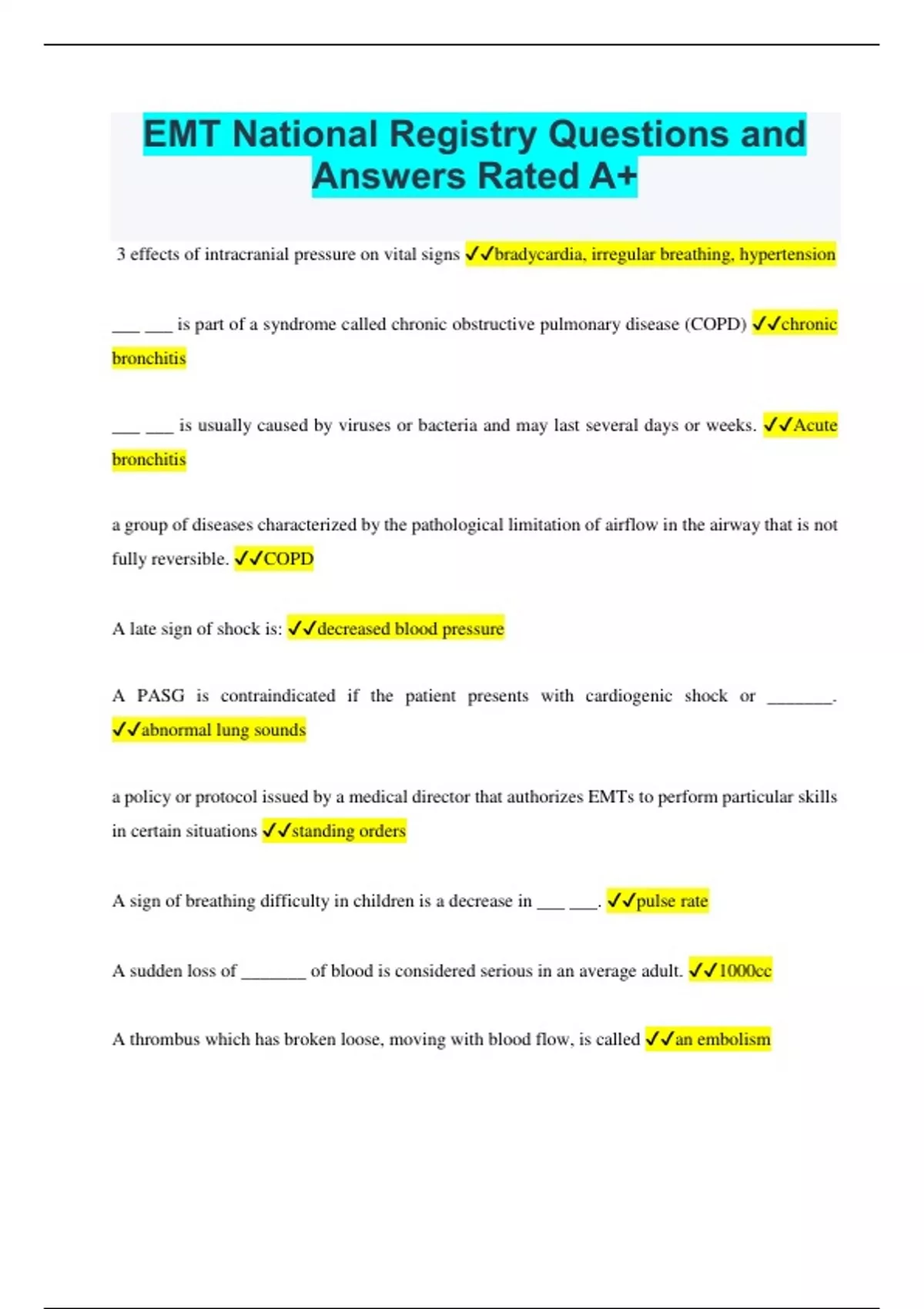 EMT National Registry Questions and Answers Rated A+

3 effects of intracranial pressure on vital signs ✓✓bradycardia, irregular breathing, hypertension

___ ___ is part of a syndrome called chronic obstructive pulmonary disease (COPD) ✓✓chronic bronchitis

___ ___ is usually caused by viruses or bacteria and may last several days or weeks. ✓✓Acute bronchitis

a group of diseases characterized by the pathological limitation of airflow in the airway that is not fully reversible. ✓✓COPD

A late sign of shock is: ✓✓decreased blood pressure

A PASG is contraindicated if the patient presents with cardiogenic shock or _______. ✓✓abnormal lung sounds

a policy or protocol issued by a medical director that authorizes EMTs to perform particular skills in certain situations ✓✓standing orders

A sign of breathing difficulty in children is a decrease in ___ ___. ✓✓pulse rate

A sudden loss of _______ of blood is considered serious in an average adult. ✓✓1000cc

A thrombus which has broken loose, moving with blood flow, is called ✓✓an embolism